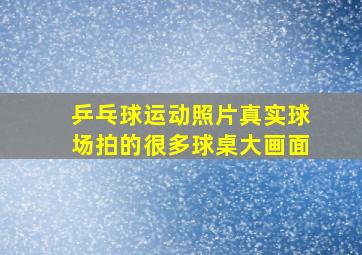 乒乓球运动照片真实球场拍的很多球桌大画面